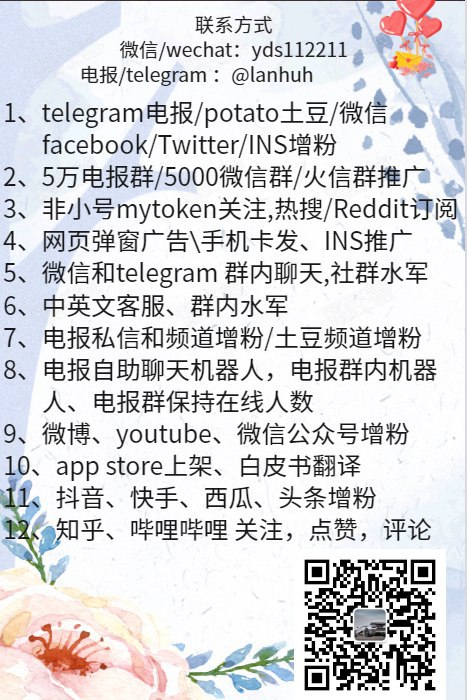 联系方式
微信/wechat：yds112211
电报/telegram：@lanhuh

1、telegram电报/potato土豆/微信facebook/Twitter/INS增粉
2、5万电报群/5000微信群/火信群推广
3、非小号mytoken关注,热搜/Reddit订阅
4、网页弹窗广告\手机卡发、INS推广
5、微信和telegram 群内聊天,社群水军
6、中英文客服、群内水军
7、电报私信和频道增粉/土豆频道增粉
8、电报自助聊天机器人，电报群内机器人、电报群保持在线人数
9、微博、youtube、微信公众号增粉
10、app store上架、白皮书翻译
11、抖音、快手、西瓜、头条增粉
12、知乎、哔哩哔哩 关注，点赞，评论